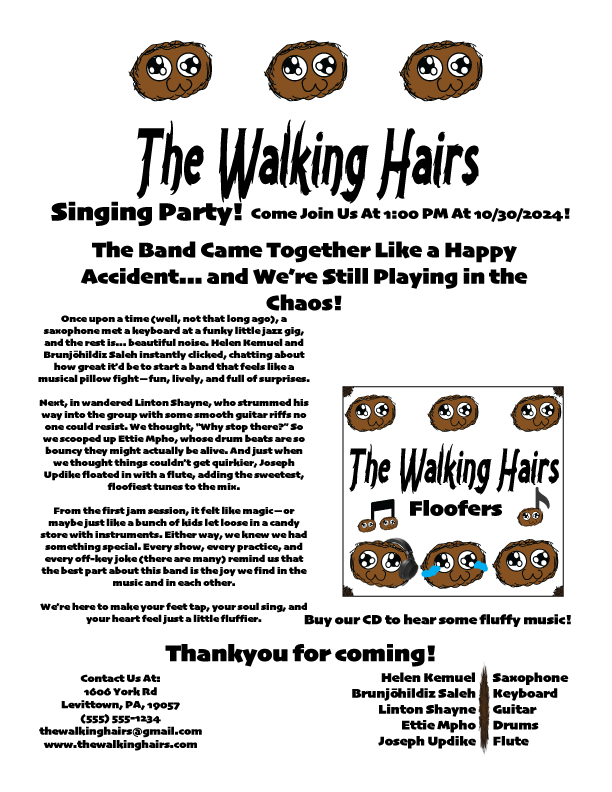 The Walking Hairs

Singing Party! Come Join Us At 1:00 PM At 10/30/2024!

The Band Came Together Like a Happy Accident... and We're Still Playing in the Chaos!

Once upon a time (well, not that long ago), a saxophone met a keyboard at a funky little jazz gig, and the rest is... beautiful noise. Helen Kemuel and Brunjöhildiz Saleh instantly clicked, chatting about how great it'd be to start a band that feels like a musical pillow fight—fun, lively, and full of surprises.

Next, in wandered Linton Shayne, who strummed his way into the group with some smooth guitar riffs no one could resist. We thought, "Why stop there?" So we scooped up Ettie Mpho, whose drum beats are so bouncy they might actually be alive. And just when we thought things couldn't get quirkier, Joseph Updike floated in with a flute, adding the sweetest, floofiest tunes to the mix.

From the first jam session, it felt like magic—or maybe just like a bunch of kids let loose in a candy store with instruments. Either way, we knew we had something special. Every show, every practice, and every off-key joke (there are many) remind us that the best part about this band is the joy we find in the music and in each other.

We're here to make your feet tap, your soul sing, and your heart feel just a little fluffier.

The Walking Hairs
Floofers

Buy our CD to hear some fluffy music!

Thankyou for coming!

Contact Us At:
1606 York Rd
Levittown, PA, 19057
(555) 555-1234
thewalkinghairs@gmail.com
www.thewalkinghairs.com

| Helen Kemuel | Saxophone |
|---|---|
| Brunjöhildiz Saleh | Keyboard |
| Linton Shayne | Guitar |
| Ettie Mpho | Drums |
| Joseph Updike | Flute |